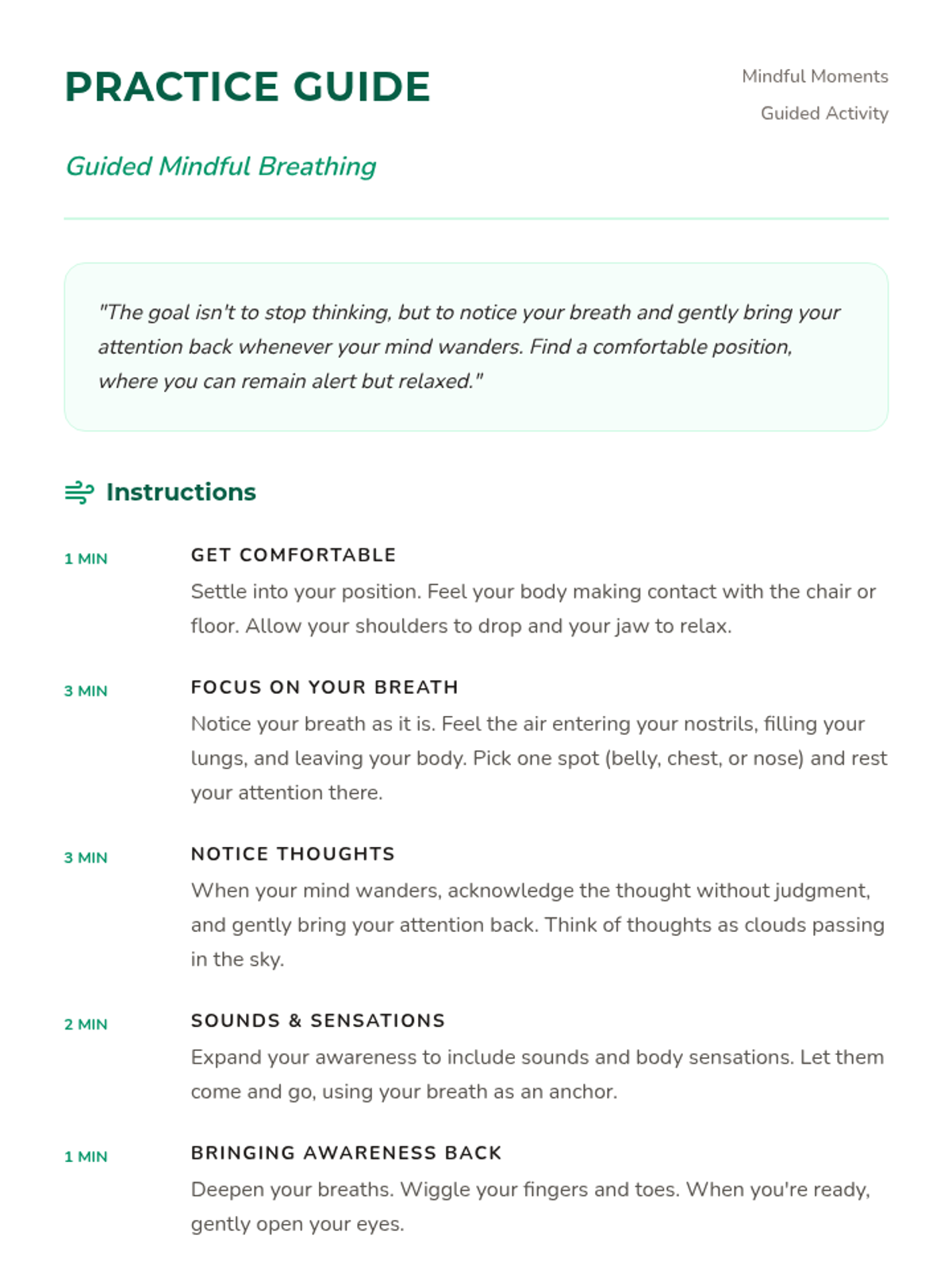 PRACTICE GUIDE

Mindful Moments

Guided Activity

Guided Mindful Breathing

"The goal isn't to stop thinking, but to notice your breath and gently bring your attention back whenever your mind wanders. Find a comfortable position, where you can remain alert but relaxed."

Instructions

1 MIN

GET COMFORTABLE

Settle into your position. Feel your body making contact with the chair or floor. Allow your shoulders to drop and your jaw to relax.

3 MIN

FOCUS ON YOUR BREATH

Notice your breath as it is. Feel the air entering your nostrils, filling your lungs, and leaving your body. Pick one spot (belly, chest, or nose) and rest your attention there.

3 MIN

NOTICE THOUGHTS

When your mind wanders, acknowledge the thought without judgment, and gently bring your attention back. Think of thoughts as clouds passing in the sky.

2 MIN

SOUNDS & SENSATIONS

Expand your awareness to include sounds and body sensations. Let them come and go, using your breath as an anchor.

1 MIN

BRINGING AWARENESS BACK

Deepen your breaths. Wiggle your fingers and toes. When you're ready, gently open your eyes.